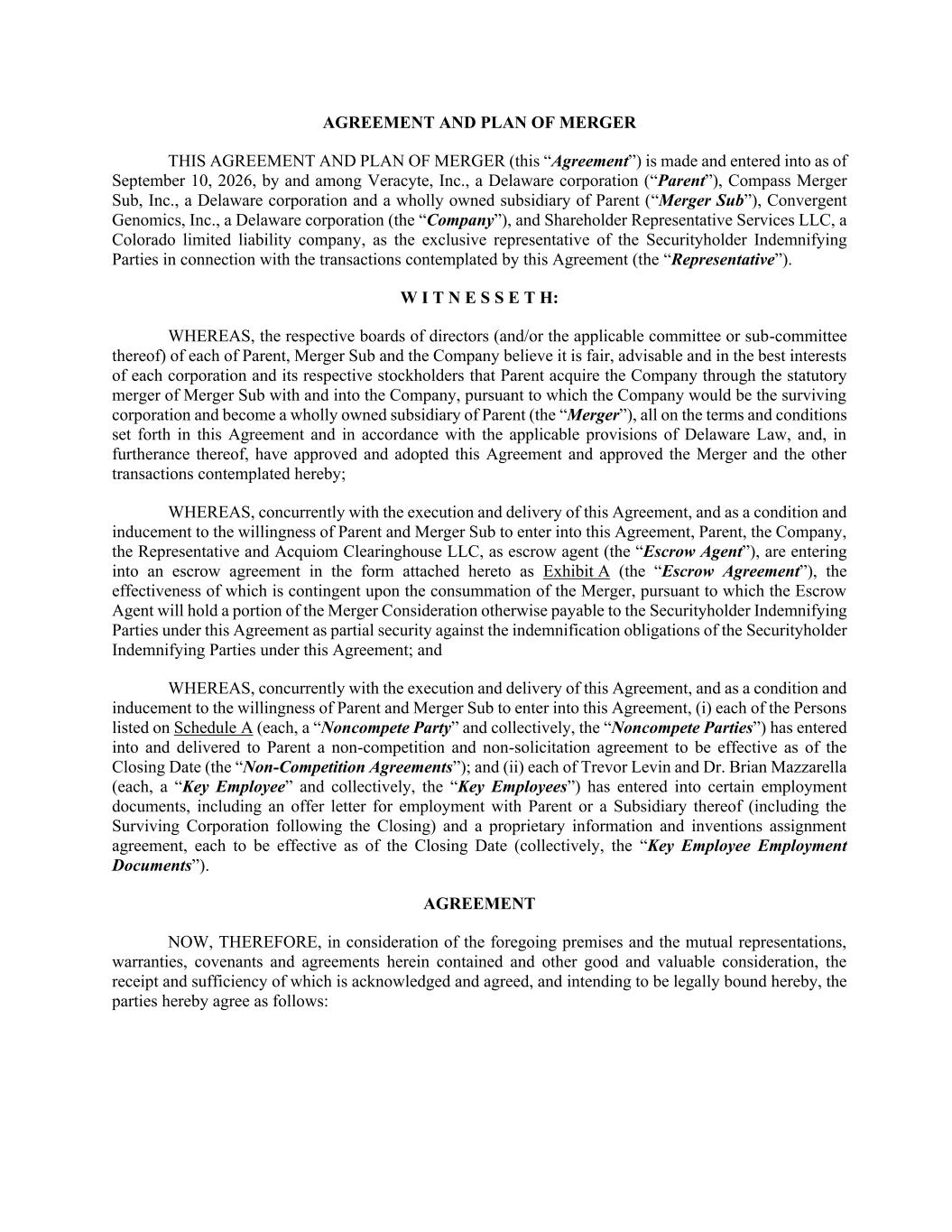 AGREEMENT AND PLAN OF MERGER

THIS AGREEMENT AND PLAN OF MERGER (this "Agreement") is made and entered into as of September 10, 2026, by and among Veracyte, Inc., a Delaware corporation ("Parent"), Compass Merger Sub, Inc., a Delaware corporation and a wholly owned subsidiary of Parent ("Merger Sub"), Convergent Genomics, Inc., a Delaware corporation (the "Company"), and Shareholder Representative Services LLC, a Colorado limited liability company, as the exclusive representative of the Securityholder Indemnifying Parties in connection with the transactions contemplated by this Agreement (the "Representative").

W I T N E S S E T H:

WHEREAS, the respective boards of directors (and/or the applicable committee or sub-committee thereof) of each of Parent, Merger Sub and the Company believe it is fair, advisable and in the best interests of each corporation and its respective stockholders that Parent acquire the Company through the statutory merger of Merger Sub with and into the Company, pursuant to which the Company would be the surviving corporation and become a wholly owned subsidiary of Parent (the "Merger"), all on the terms and conditions set forth in this Agreement and in accordance with the applicable provisions of Delaware Law, and, in furtherance thereof, have approved and adopted this Agreement and approved the Merger and the other transactions contemplated hereby;

WHEREAS, concurrently with the execution and delivery of this Agreement, and as a condition and inducement to the willingness of Parent and Merger Sub to enter into this Agreement, Parent, the Company, the Representative and Acquiom Clearinghouse LLC, as escrow agent (the "Escrow Agent"), are entering into an escrow agreement in the form attached hereto as Exhibit A (the "Escrow Agreement"), the effectiveness of which is contingent upon the consummation of the Merger, pursuant to which the Escrow Agent will hold a portion of the Merger Consideration otherwise payable to the Securityholder Indemnifying Parties under this Agreement as partial security against the indemnification obligations of the Securityholder Indemnifying Parties under this Agreement; and

WHEREAS, concurrently with the execution and delivery of this Agreement, and as a condition and inducement to the willingness of Parent and Merger Sub to enter into this Agreement, (i) each of the Persons listed on Schedule A (each, a "Noncompete Party" and collectively, the "Noncompete Parties") has entered into and delivered to Parent a non-competition and non-solicitation agreement to be effective as of the Closing Date (the "Non-Competition Agreements"); and (ii) each of Trevor Levin and Dr. Brian Mazzarella (each, a "Key Employee" and collectively, the "Key Employees") has entered into certain employment documents, including an offer letter for employment with Parent or a Subsidiary thereof (including the Surviving Corporation following the Closing) and a proprietary information and inventions assignment agreement, each to be effective as of the Closing Date (collectively, the "Key Employee Employment Documents").

AGREEMENT

NOW, THEREFORE, in consideration of the foregoing premises and the mutual representations, warranties, covenants and agreements herein contained and other good and valuable consideration, the receipt and sufficiency of which is acknowledged and agreed, and intending to be legally bound hereby, the parties hereby agree as follows: